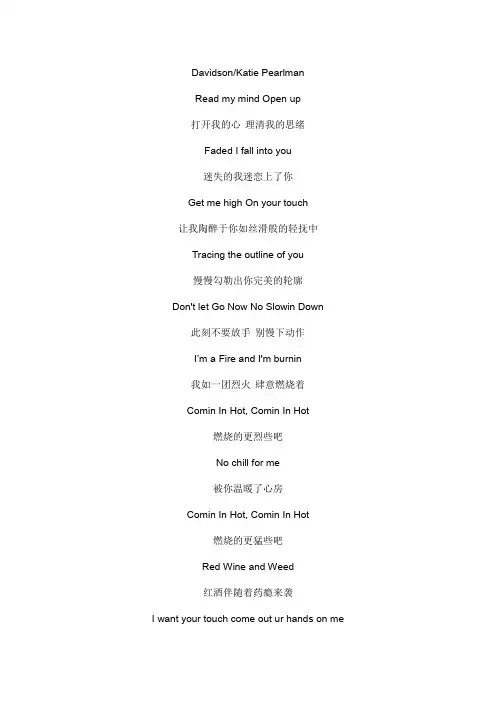 Davidson/Katie Pearlman

Read my mind Open up

打开我的心 理清我的思绪

Faded I fall into you

迷失的我迷恋上了你

Get me high On your touch

让我陶醉于你如丝滑般的轻抚中

Tracing the outline of you

慢慢勾勒出你完美的轮廓

Don't let Go Now No Slowin Down

此刻不要放手 别慢下动作

I'm a Fire and I'm burnin

我如一团烈火 肆意燃烧着

Comin In Hot, Comin In Hot

燃烧的更烈些吧

No chill for me

被你温暖了心房

Comin In Hot, Comin In Hot

燃烧的更猛些吧

Red Wine and Weed

红酒伴随着药瘾来袭

I want your touch come out ur hands on me